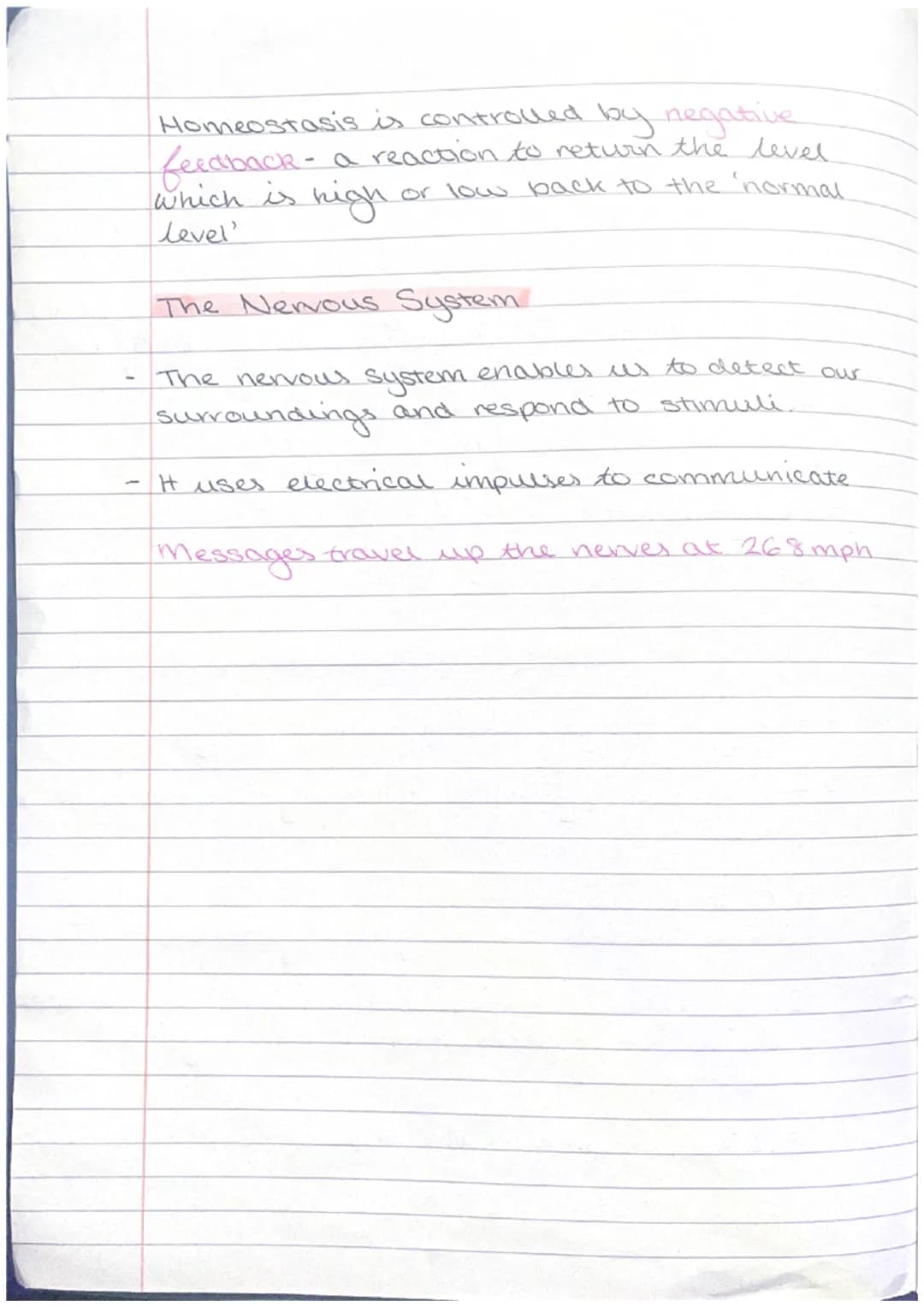 Homeostasis is controlled by negative feedback - a reaction to return the level which is high or low back to the 'normal level'

The Nervous System

- The nervous system enables us to detect our surroundings and respond to stimuli.

- It uses electrical impulses to communicate

Messages travel up the nerves at 268 mph